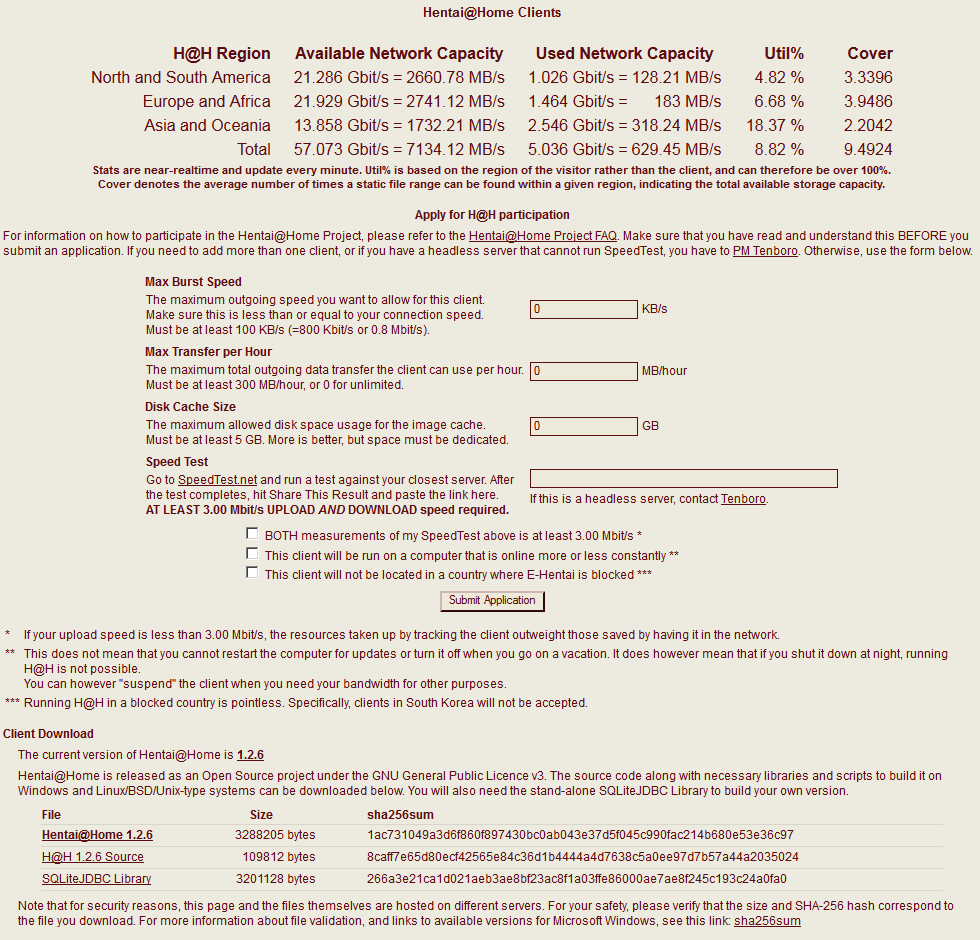 Hentai@Home Clients

| H@H Region | Available Network Capacity | Used Network Capacity | Util% | Cover |
|---|---|---|---|---|
| North and South America | 21.286 Gbit/s = 2660.78 MB/s | 1.026 Gbit/s = 128.21 MB/s | 4.82 % | 3.3396 |
| Europe and Africa | 21.929 Gbit/s = 2741.12 MB/s | 1.464 Gbit/s = 183 MB/s | 6.68 % | 3.9486 |
| Asia and Oceania | 13.858 Gbit/s = 1732.21 MB/s | 2.546 Gbit/s = 318.24 MB/s | 18.37 % | 2.2042 |
| Total | 57.073 Gbit/s = 7134.12 MB/s | 5.036 Gbit/s = 629.45 MB/s | 8.82 % | 9.4924 |

Stats are near-realtime and update every minute. Util% is based on the region of the visitor rather than the client, and can therefore be over 100%.
Cover denotes the average number of times a static file range can be found within a given region, indicating the total available storage capacity.

Apply for H@H participation

For information on how to participate in the Hentai@Home Project, please refer to the Hentai@Home Project FAQ. Make sure that you have read and understand this BEFORE you submit an application. If you need to add more than one client, or if you have a headless server that cannot run SpeedTest, you have to PM Tenboro. Otherwise, use the form below.

Max Burst Speed
The maximum outgoing speed you want to allow for this client.
Make sure this is less than or equal to your connection speed.
Must be at least 100 KB/s (=800 Kbit/s or 0.8 Mbit/s).
0 KB/s

Max Transfer per Hour
The maximum total outgoing data transfer the client can use per hour.
Must be at least 300 MB/hour, or 0 for unlimited.
0 MB/hour

Disk Cache Size
The maximum allowed disk space usage for the image cache.
Must be at least 5 GB. More is better, but space must be dedicated.
0 GB

Speed Test
Go to SpeedTest.net and run a test against your closest server. After the test completes, hit Share This Result and paste the link here.
AT LEAST 3.00 Mbit/s UPLOAD AND DOWNLOAD speed required.
If this is a headless server, contact Tenboro.

BOTH measurements of my SpeedTest above is at least 3.00 Mbit/s *
This client will be run on a computer that is online more or less constantly **
This client will not be located in a country where E-Hentai is blocked ***

Submit Application

* If your upload speed is less than 3.00 Mbit/s, the resources taken up by tracking the client outweight those saved by having it in the network.
** This does not mean that you cannot restart the computer for updates or turn it off when you go on a vacation. It does however mean that if you shut it down at night, running H@H is not possible.
You can however "suspend" the client when you need your bandwidth for other purposes.
*** Running H@H in a blocked country is pointless. Specifically, clients in South Korea will not be accepted.

Client Download

The current version of Hentai@Home is 1.2.6

Hentai@Home is released as an Open Source project under the GNU General Public Licence v3. The source code along with necessary libraries and scripts to build it on Windows and Linux/BSD/Unix-type systems can be downloaded below. You will also need the stand-alone SQLiteJDBC Library to build your own version.

| File | Size | sha256sum |
|---|---|---|
| Hentai@Home 1.2.6 | 3288205 bytes | 1ac731049a3d6f860f897430bc0ab043e37d5f045c990fac214b680e53e36c97 |
| H@H 1.2.6 Source | 109812 bytes | 8caff7e65d80ecf42565e84c36d1b4444a4d7638c5a0ee97d7b57a44a2035024 |
| SQLiteJDBC Library | 3201128 bytes | 266a3e21ca1d021aeb3ae8bf23ac8f1a03ffe86000ae7ae8f245c193c24a0fa0 |

Note that for security reasons, this page and the files themselves are hosted on different servers. For your safety, please verify that the size and SHA-256 hash correspond to the file you download. For more information about file validation, and links to available versions for Microsoft Windows, see this link: sha256sum